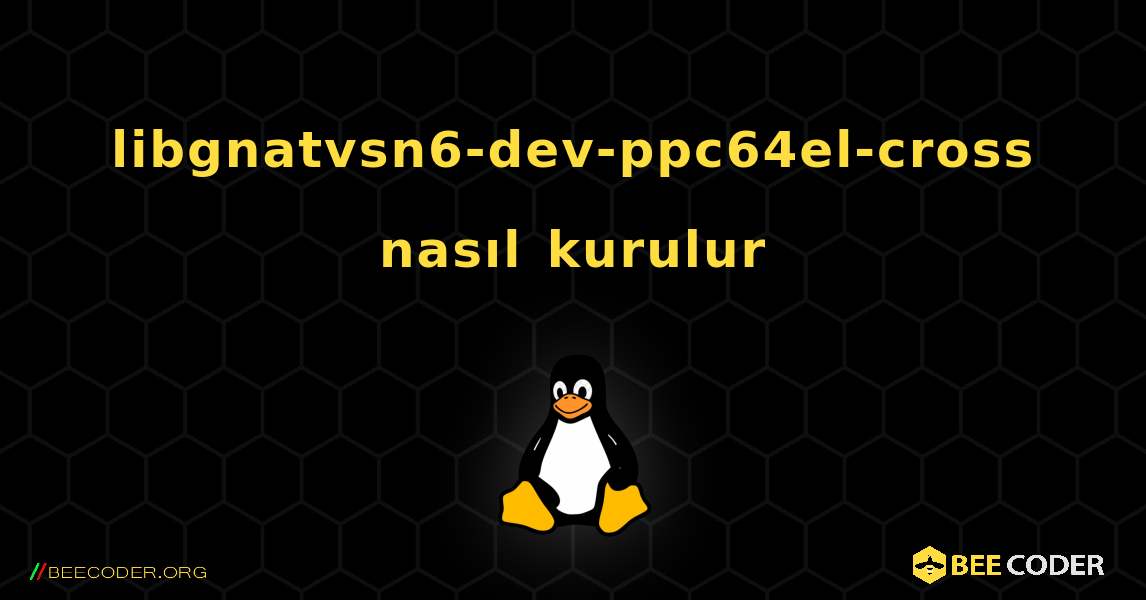 libgnatvsn6-dev-ppc64el-cross nasıl kurulur

//BEECODER.ORG

BEE CODER